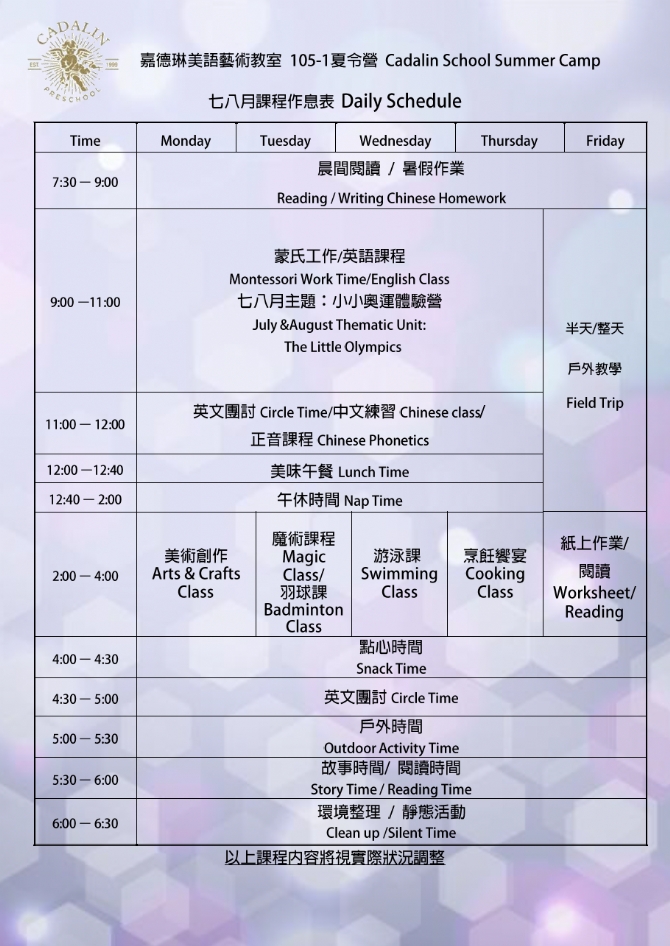 CADALIN
EST 1996
PRESCHOOL

嘉德琳美語藝術教室 105-1夏令營 Cadalin School Summer Camp

七八月課程作息表 Daily Schedule

| Time | Monday | Tuesday | Wednesday | Thursday | Friday |
|---|---|---|---|---|---|
| 7:30 — 9:00 | 晨間閱讀 / 暑假作業 Reading / Writing Chinese Homework | | | | |
| 9:00 —11:00 | 蒙氏工作/英語課程 Montessori Work Time/English Class 七八月主題：小小奧運體驗營 July &August Thematic Unit: The Little Olympics | | | | 半天/整天 戶外教學 Field Trip |
| 11:00 — 12:00 | 英文團討 Circle Time/中文練習 Chinese class/ 正音課程 Chinese Phonetics | | | | |
| 12:00 —12:40 | 美味午餐 Lunch Time | | | | |
| 12:40 — 2:00 | 午休時間 Nap Time | | | | |
| 2:00 — 4:00 | 美術創作 Arts & Crafts Class | 魔術課程 Magic Class/ 羽球課 Badminton Class | 游泳課 Swimming Class | 烹飪饗宴 Cooking Class | 紙上作業/ 閱讀 Worksheet/ Reading |
| 4:00 — 4:30 | 點心時間 Snack Time | | | | |
| 4:30 — 5:00 | 英文團討 Circle Time | | | | |
| 5:00 — 5:30 | 戶外時間 Outdoor Activity Time | | | | |
| 5:30 — 6:00 | 故事時間/ 閱讀時間 Story Time / Reading Time | | | | |
| 6:00 — 6:30 | 環境整理 / 靜態活動 Clean up /Silent Time | | | | |

以上課程內容將視實際狀況調整